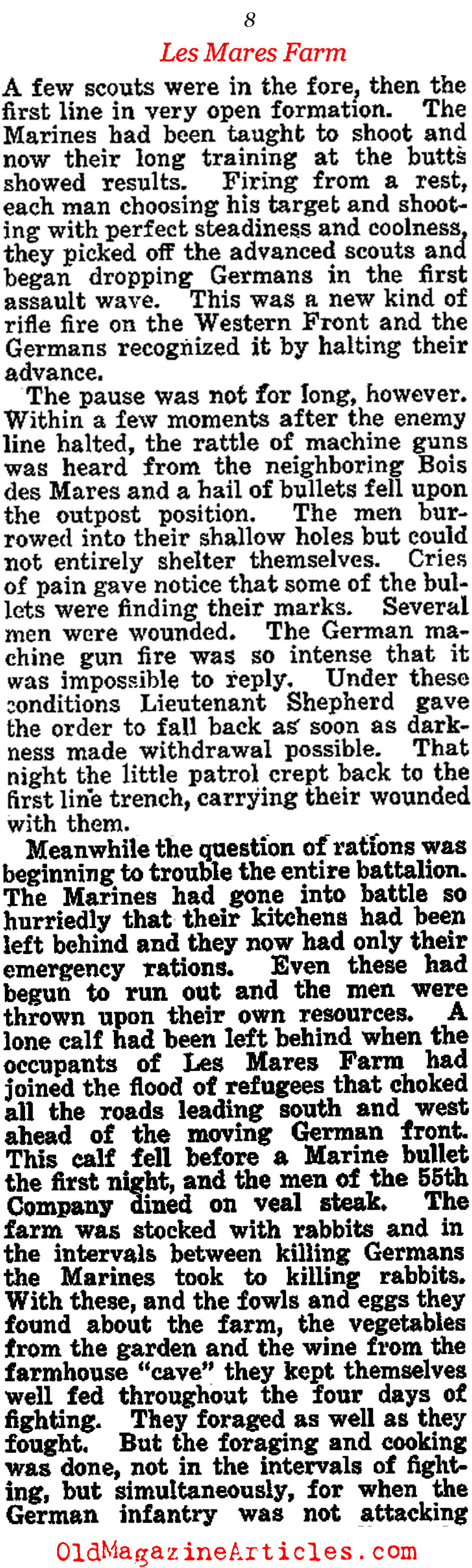 8

Les Mares Farm

A few scouts were in the fore, then the first line in very open formation. The Marines had been taught to shoot and now their long training at the butts showed results. Firing from a rest, each man choosing his target and shooting with perfect steadiness and coolness, they picked off the advanced scouts and began dropping Germans in the first assault wave. This was a new kind of rifle fire on the Western Front and the Germans recognized it by halting their advance.

The pause was not for long, however. Within a few moments after the enemy line halted, the rattle of machine guns was heard from the neighboring Bois des Mares and a hail of bullets fell upon the outpost position. The men burrowed into their shallow holes but could not entirely shelter themselves. Cries of pain gave notice that some of the bullets were finding their marks. Several men were wounded. The German machine gun fire was so intense that it was impossible to reply. Under these conditions Lieutenant Shepherd gave the order to fall back as soon as darkness made withdrawal possible. That night the little patrol crept back to the first line trench, carrying their wounded with them.

Meanwhile the question of rations was beginning to trouble the entire battalion. The Marines had gone into battle so hurriedly that their kitchens had been left behind and they now had only their emergency rations. Even these had begun to run out and the men were thrown upon their own resources. A lone calf had been left behind when the occupants of Les Mares Farm had joined the flood of refugees that choked all the roads leading south and west ahead of the moving German front. This calf fell before a Marine bullet the first night, and the men of the 55th Company dined on veal steak. The farm was stocked with rabbits and in the intervals between killing Germans the Marines took to killing rabbits. With these, and the fowls and eggs they found about the farm, the vegetables from the garden and the wine from the farmhouse "cave" they kept themselves well fed throughout the four days of fighting. They foraged as well as they fought. But the foraging and cooking was done, not in the intervals of fighting, but simultaneously, for when the German infantry was not attacking

OldMagazineArticles.com